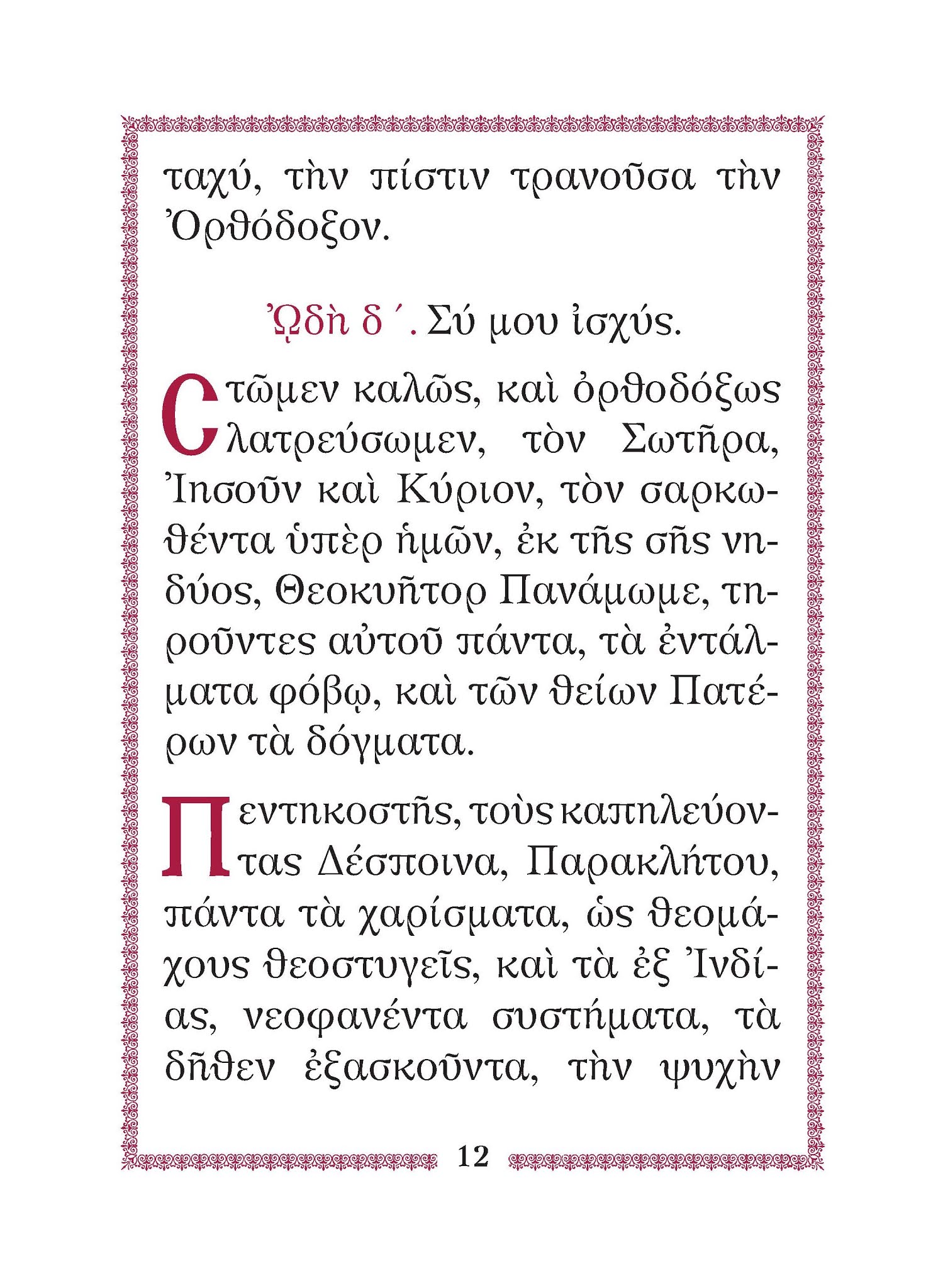 ταχύ, τὴν πίστιν τρανοῦσα τὴν Ὀρθόδοξον.

ᾨδὴ δ΄. Σύ μου ἰσχύς.

Στῶμεν καλῶς, καὶ ὀρθοδόξως λατρεύσωμεν, τὸν Σωτῆρα, Ἰησοῦν καὶ Κύριον, τὸν σαρκωθέντα ὑπὲρ ἡμῶν, ἐκ τῆς σῆς νηδύος, Θεοκυῆτορ Πανάμωμε, τηροῦντες αὐτοῦ πάντα, τὰ ἐντάλματα φόβῳ, καὶ τῶν θείων Πατέρων τὰ δόγματα.

Πεντηκοστῆς, τοὺς καπηλεύοντας Δέσποινα, Παρακλήτου, πάντα τὰ χαρίσματα, ὡς θεομάχους θεοστυγεῖς, καὶ τὰ ἐξ Ἰνδίας, νεοφανέντα συστήματα, τὰ δῆθεν ἐξασκοῦντα, τὴν ψυχὴν

12